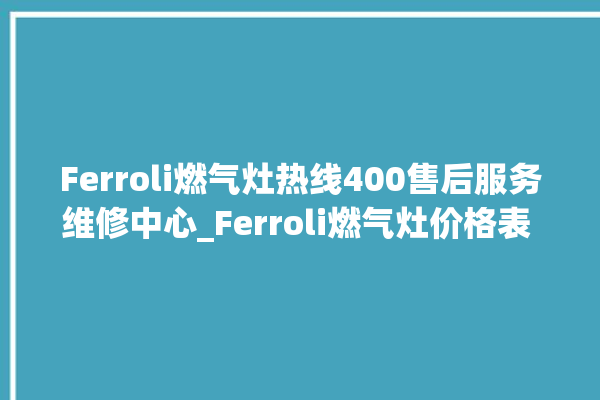 Ferroli燃气灶热线400售后服务维修中心_Ferroli燃气灶价格表